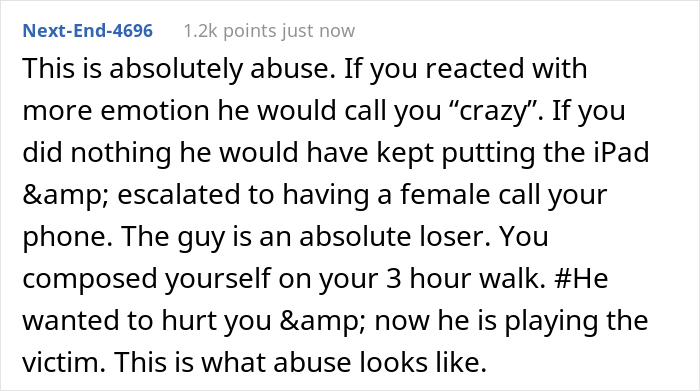 Next-End-4696 1.2k points just now

This is absolutely abuse. If you reacted with more emotion he would call you “crazy”. If you did nothing he would have kept putting the iPad &amp; escalated to having a female call your phone. The guy is an absolute loser. You composed yourself on your 3 hour walk. #He wanted to hurt you &amp; now he is playing the victim. This is what abuse looks like.